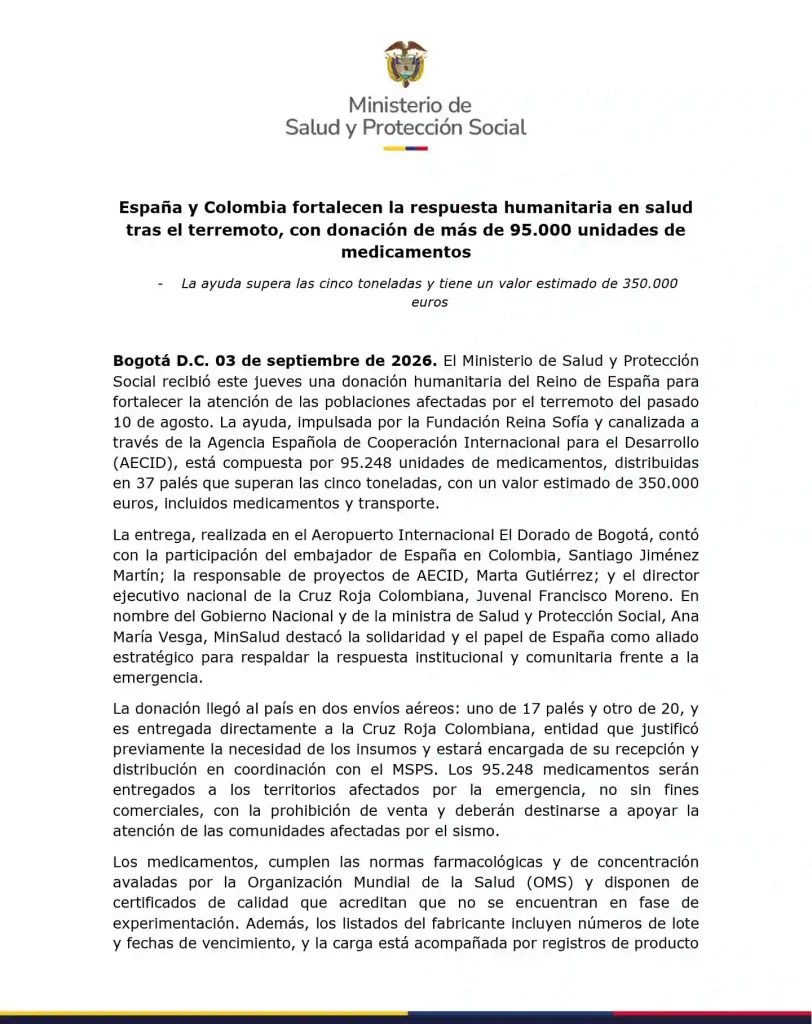 Ministerio de
Salud y Protección Social

España y Colombia fortalecen la respuesta humanitaria en salud tras el terremoto, con donación de más de 95.000 unidades de medicamentos

- La ayuda supera las cinco toneladas y tiene un valor estimado de 350.000 euros

Bogotá D.C. 03 de septiembre de 2026. El Ministerio de Salud y Protección Social recibió este jueves una donación humanitaria del Reino de España para fortalecer la atención de las poblaciones afectadas por el terremoto del pasado 10 de agosto. La ayuda, impulsada por la Fundación Reina Sofía y canalizada a través de la Agencia Española de Cooperación Internacional para el Desarrollo (AECID), está compuesta por 95.248 unidades de medicamentos, distribuidas en 37 palés que superan las cinco toneladas, con un valor estimado de 350.000 euros, incluidos medicamentos y transporte.

La entrega, realizada en el Aeropuerto Internacional El Dorado de Bogotá, contó con la participación del embajador de España en Colombia, Santiago Jiménez Martín; la responsable de proyectos de AECID, Marta Gutiérrez; y el director ejecutivo nacional de la Cruz Roja Colombiana, Juvenal Francisco Moreno. En nombre del Gobierno Nacional y de la ministra de Salud y Protección Social, Ana María Vesga, MinSalud destacó la solidaridad y el papel de España como aliado estratégico para respaldar la respuesta institucional y comunitaria frente a la emergencia.

La donación llegó al país en dos envíos aéreos: uno de 17 palés y otro de 20, y es entregada directamente a la Cruz Roja Colombiana, entidad que justificó previamente la necesidad de los insumos y estará encargada de su recepción y distribución en coordinación con el MSPS. Los 95.248 medicamentos serán entregados a los territorios afectados por la emergencia, no sin fines comerciales, con la prohibición de venta y deberán destinarse a apoyar la atención de las comunidades afectadas por el sismo.

Los medicamentos, cumplen las normas farmacológicas y de concentración avaladas por la Organización Mundial de la Salud (OMS) y disponen de certificados de calidad que acreditan que no se encuentran en fase de experimentación. Además, los listados del fabricante incluyen números de lote y fechas de vencimiento, y la carga está acompañada por registros de producto